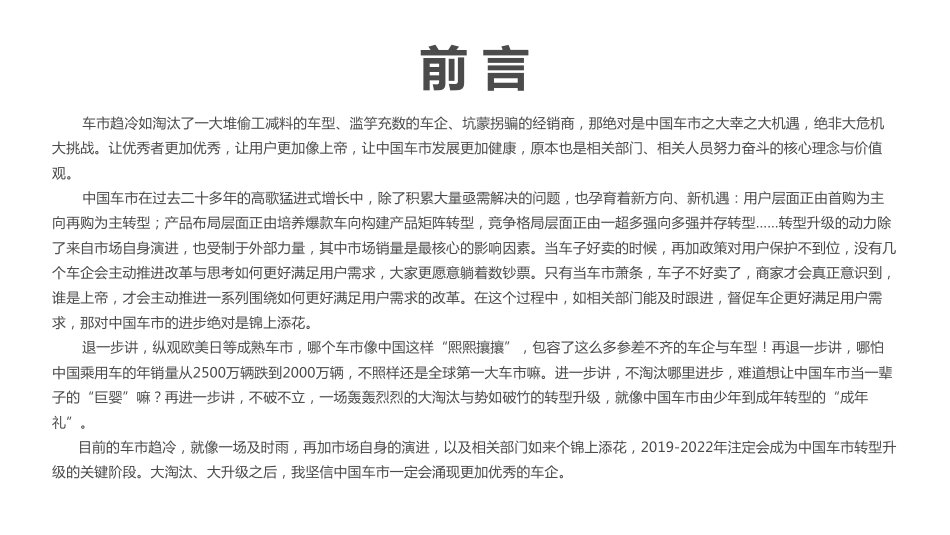 前言

车市趋冷如淘汰了一大堆偷工减料的车型、滥竽充数的车企、坑蒙拐骗的经销商，那绝对是中国车市之大幸之大机遇，绝非大危机大挑战。让优秀者更加优秀，让用户更加像上帝，让中国车市发展更加健康，原本也是相关部门、相关人员努力奋斗的核心理念与价值观。

中国车市在过去二十多年的高歌猛进式增长中，除了积累大量亟需解决的问题，也孕育着新方向、新机遇：用户层面正由首购为主向再购为主转型；产品布局层面正由培养爆款车向构建产品矩阵转型，竞争格局层面正由一超多强向多强并存转型......转型升级的动力除了来自市场自身演进，也受制于外部力量，其中市场销量是最核心的影响因素。当车子好卖的时候，再加政策对用户保护不到位，没有几个车企会主动推进改革与思考如何更好满足用户需求，大家更愿意躺着数钞票。只有当车市萧条，车子不好卖了，商家才会真正意识到，谁是上帝，才会主动推进一系列围绕如何更好满足用户需求的改革。在这个过程中，如相关部门能及时跟进，督促车企更好满足用户需求，那对中国车市的进步绝对是锦上添花。

退一步讲，纵观欧美日等成熟车市，哪个车市像中国这样“熙熙攘攘”，包容了这么多参差不齐的车企与车型！再退一步讲，哪怕中国乘用车的年销量从2500万辆跌到2000万辆，不照样还是全球第一大车市嘛。进一步讲，不淘汰哪里进步，难道想让中国车市当一辈子的“巨婴”嘛？再进一步讲，不破不立，一场轰轰烈烈的大淘汰与势如破竹的转型升级，就像中国车市由少年到成年转型的“成年礼”。

目前的车市趋冷，就像一场及时雨，再加市场自身的演进，以及相关部门如来个锦上添花，2019-2022年注定会成为中国车市转型升级的关键阶段。大淘汰、大升级之后，我坚信中国车市一定会涌现更加优秀的车企。